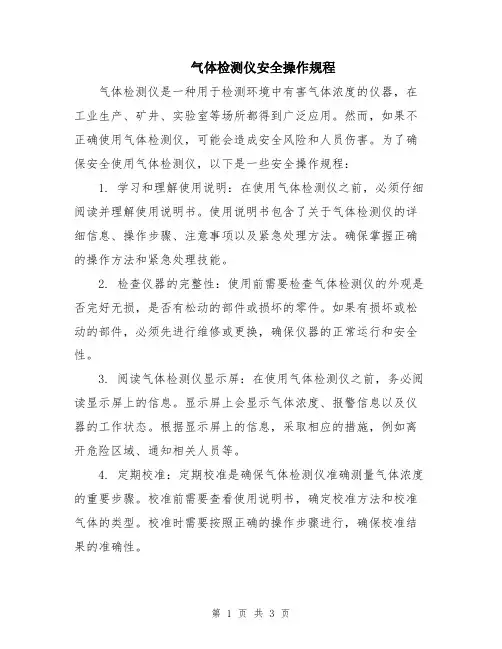 气体检测仪安全操作规程

气体检测仪是一种用于检测环境中有害气体浓度的仪器，在工业生产、矿井、实验室等场所都得到广泛应用。然而，如果不正确使用气体检测仪，可能会造成安全风险和人员伤害。为了确保安全使用气体检测仪，以下是一些安全操作规程：

1. 学习和理解使用说明：在使用气体检测仪之前，必须仔细阅读并理解使用说明书。使用说明书包含了关于气体检测仪的详细信息、操作步骤、注意事项以及紧急处理方法。确保掌握正确的操作方法和紧急处理技能。

2. 检查仪器的完整性：使用前需要检查气体检测仪的外观是否完好无损，是否有松动的部件或损坏的零件。如果有损坏或松动的部件，必须先进行维修或更换，确保仪器的正常运行和安全性。

3. 阅读气体检测仪显示屏：在使用气体检测仪之前，务必阅读显示屏上的信息。显示屏上会显示气体浓度、报警信息以及仪器的工作状态。根据显示屏上的信息，采取相应的措施，例如离开危险区域、通知相关人员等。

4. 定期校准：定期校准是确保气体检测仪准确测量气体浓度的重要步骤。校准前需要查看使用说明书，确定校准方法和校准气体的类型。校准时需要按照正确的操作步骤进行，确保校准结果的准确性。

第 1 页 共 3 页